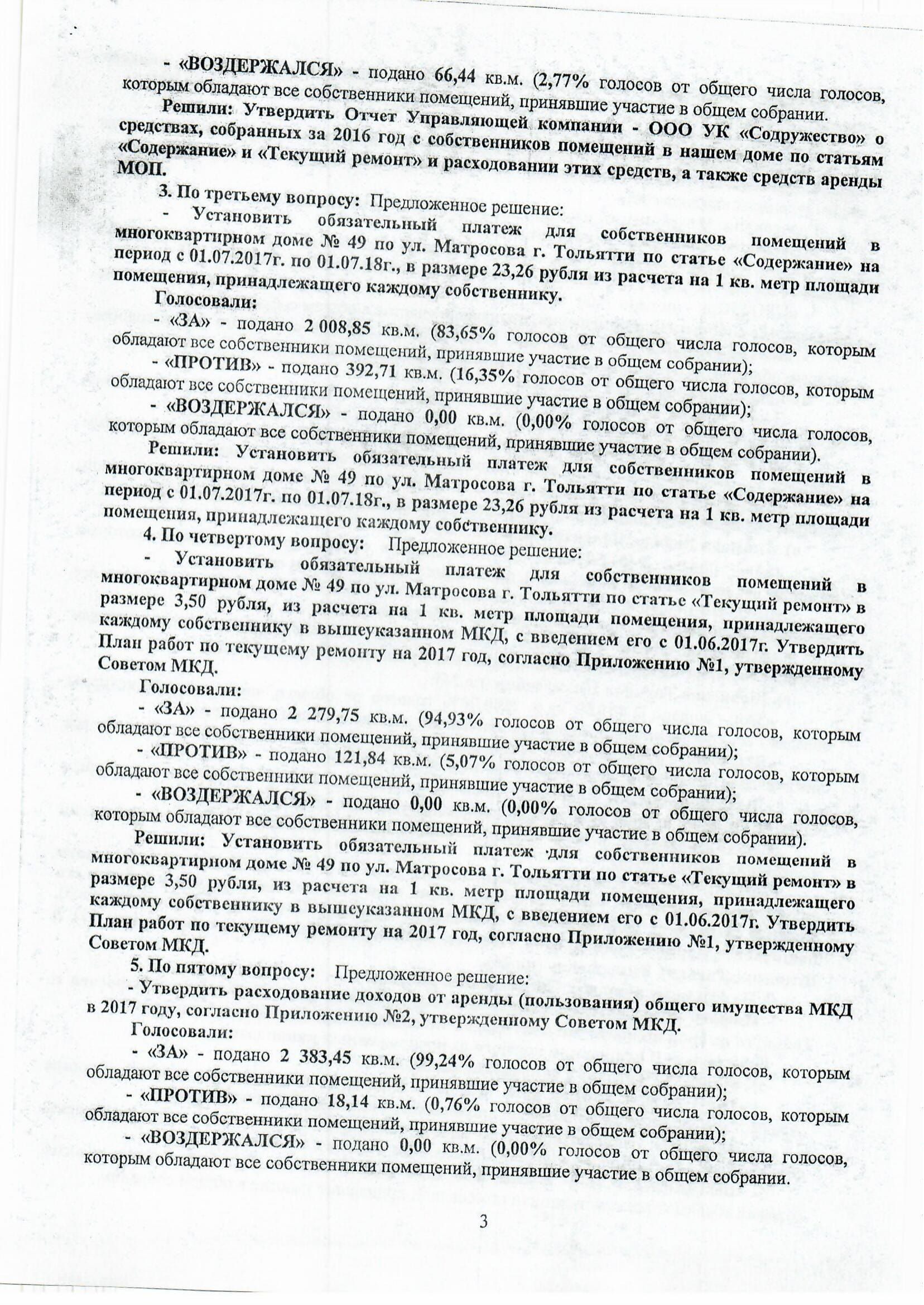 - «ВОЗДЕРЖАЛСЯ» - подано 66,44 кв.м. (2,77% голосов от общего числа голосов, которым обладают все собственники помещений, принявшие участие в общем собрании.

Решили: Утвердить Отчет Управляющей компании - ООО УК «Содружество» о средствах, собранных за 2016 год с собственников помещений в нашем доме по статьям «Содержание» и «Текущий ремонт» и расходовании этих средств, а также средств аренды МОП.

3. По третьему вопросу: Предложенное решение:

- Установить обязательный платеж для собственников помещений в многоквартирном доме № 49 по ул. Матросова г. Тольятти по статье «Содержание» на период с 01.07.2017г. по 01.07.18г., в размере 23,26 рубля из расчета на 1 кв. метр площади помещения, принадлежащего каждому собственнику.

Голосовали:

- «ЗА» - подано 2 008,85 кв.м. (83,65% голосов от общего числа голосов, которым обладают все собственники помещений, принявшие участие в общем собрании);

- «ПРОТИВ» - подано 392,71 кв.м. (16,35% голосов от общего числа голосов, которым обладают все собственники помещений, принявшие участие в общем собрании);

- «ВОЗДЕРЖАЛСЯ» - подано 0,00 кв.м. (0,00% голосов от общего числа голосов, которым обладают все собственники помещений, принявшие участие в общем собрании).

Решили: Установить обязательный платеж для собственников помещений в многоквартирном доме № 49 по ул. Матросова г. Тольятти по статье «Содержание» на период с 01.07.2017г. по 01.07.18г., в размере 23,26 рубля из расчета на 1 кв. метр площади помещения, принадлежащего каждому собственнику.

4. По четвертому вопросу: Предложенное решение:

- Установить обязательный платеж для собственников помещений в многоквартирном доме № 49 по ул. Матросова г. Тольятти по статье «Текущий ремонт» в размере 3,50 рубля, из расчета на 1 кв. метр площади помещения, принадлежащего каждому собственнику в вышеуказанном МКД, с введением его с 01.06.2017г. Утвердить План работ по текущему ремонту на 2017 год, согласно Приложению №1, утвержденному Советом МКД.

Голосовали:

- «ЗА» - подано 2 279,75 кв.м. (94,93% голосов от общего числа голосов, которым обладают все собственники помещений, принявшие участие в общем собрании);

- «ПРОТИВ» - подано 121,84 кв.м. (5,07% голосов от общего числа голосов, которым обладают все собственники помещений, принявшие участие в общем собрании);

- «ВОЗДЕРЖАЛСЯ» - подано 0,00 кв.м. (0,00% голосов от общего числа голосов, которым обладают все собственники помещений, принявшие участие в общем собрании).

Решили: Установить обязательный платеж для собственников помещений в многоквартирном доме № 49 по ул. Матросова г. Тольятти по статье «Текущий ремонт» в размере 3,50 рубля, из расчета на 1 кв. метр площади помещения, принадлежащего каждому собственнику в вышеуказанном МКД, с введением его с 01.06.2017г. Утвердить План работ по текущему ремонту на 2017 год, согласно Приложению №1, утвержденному Советом МКД.

5. По пятому вопросу: Предложенное решение:

- Утвердить расходование доходов от аренды (пользования) общего имущества МКД в 2017 году, согласно Приложению №2, утвержденному Советом МКД.

Голосовали:

- «ЗА» - подано 2 383,45 кв.м. (99,24% голосов от общего числа голосов, которым обладают все собственники помещений, принявшие участие в общем собрании);

- «ПРОТИВ» - подано 18,14 кв.м. (0,76% голосов от общего числа голосов, которым обладают все собственники помещений, принявшие участие в общем собрании);

- «ВОЗДЕРЖАЛСЯ» - подано 0,00 кв.м. (0,00% голосов от общего числа голосов, которым обладают все собственники помещений, принявшие участие в общем собрании.

3